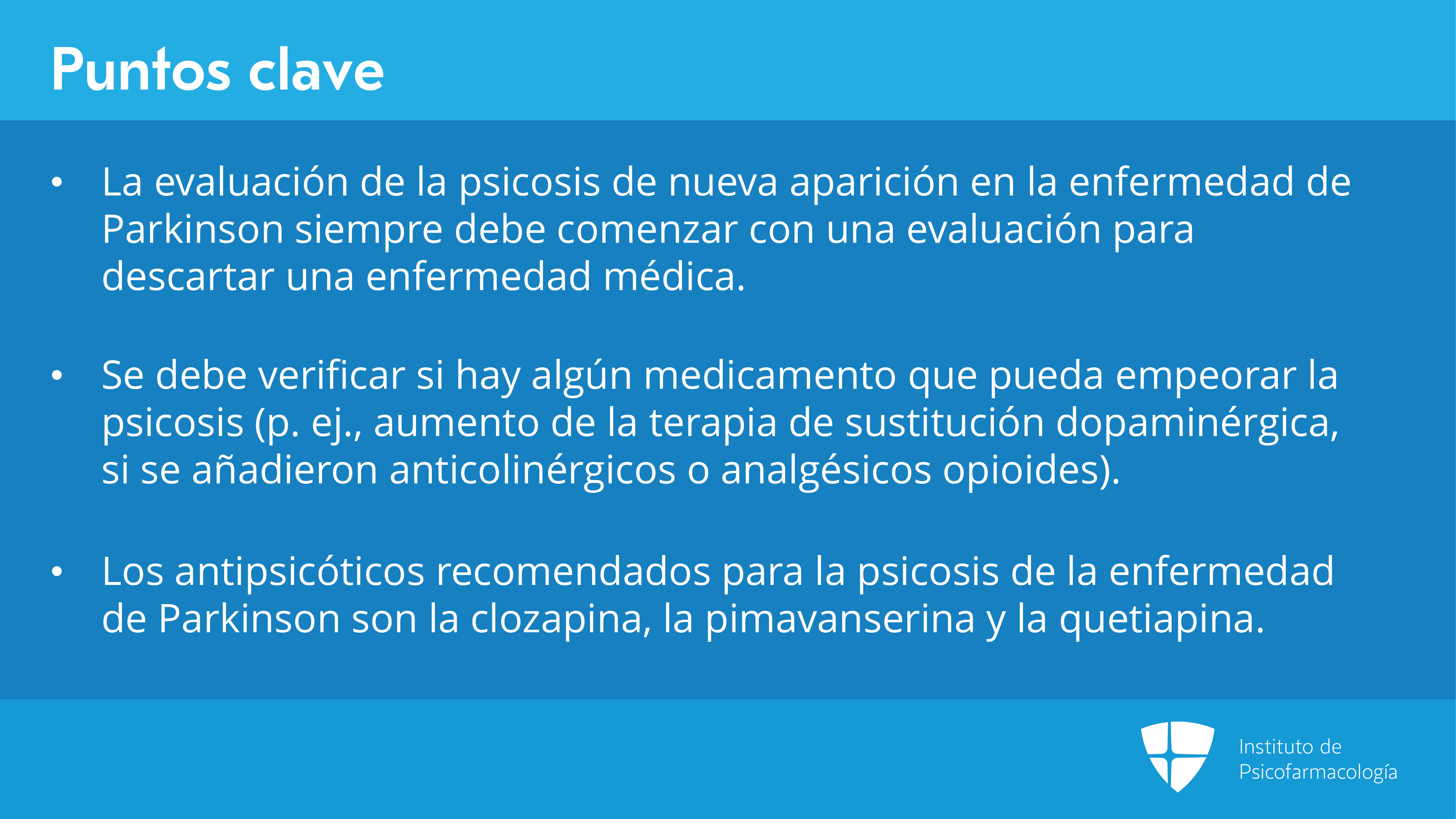 Puntos clave

• La evaluación de la psicosis de nueva aparición en la enfermedad de Parkinson siempre debe comenzar con una evaluación para descartar una enfermedad médica.

• Se debe verificar si hay algún medicamento que pueda empeorar la psicosis (p. ej., aumento de la terapia de sustitución dopaminérgica, si se añadieron anticolinérgicos o analgésicos opioides).

• Los antipsicóticos recomendados para la psicosis de la enfermedad de Parkinson son la clozapina, la pimavanserina y la quetiapina.

Instituto de Psicofarmacología